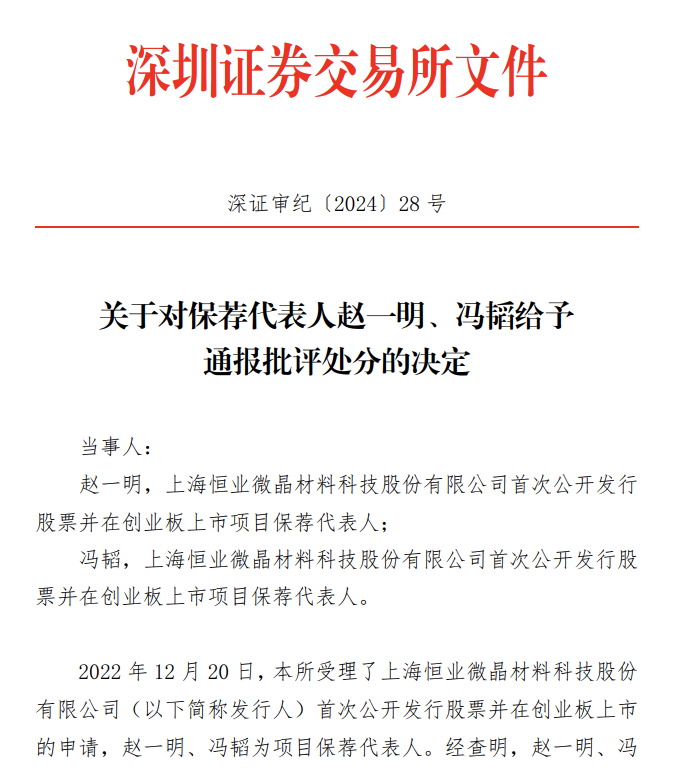 深圳证券交易所文件

深证审纪〔2024〕28 号

关于对保荐代表人赵一明、冯韬给予通报批评处分的决定

当事人：

赵一明，上海恒业微晶材料科技股份有限公司首次公开发行股票并在创业板上市项目保荐代表人；

冯韬，上海恒业微晶材料科技股份有限公司首次公开发行股票并在创业板上市项目保荐代表人。

2022 年 12 月 20 日，本所受理了上海恒业微晶材料科技股份有限公司（以下简称发行人）首次公开发行股票并在创业板上市的申请，赵一明、冯韬为项目保荐代表人。经查明，赵一明、冯